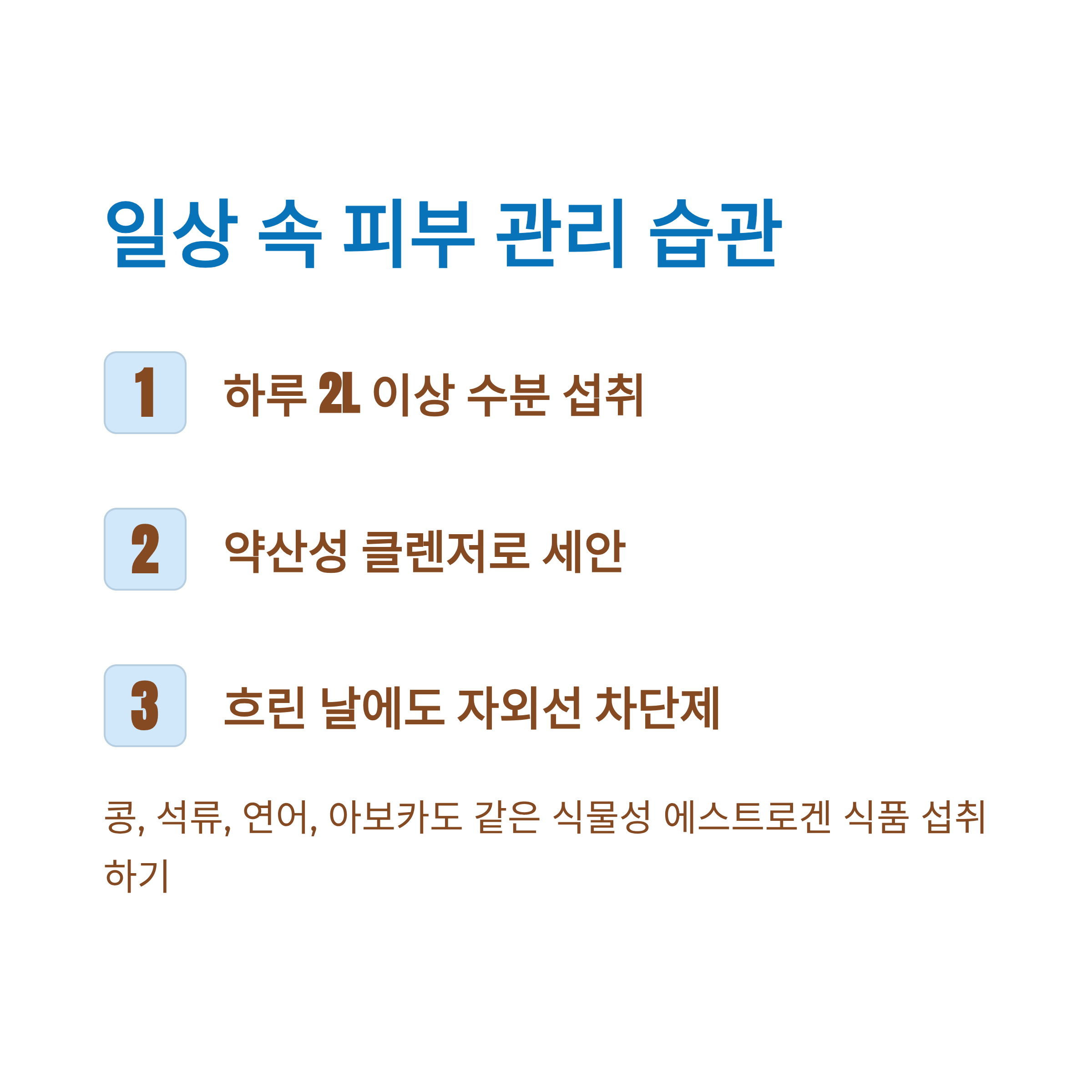 일상 속 피부 관리 습관

1

하루 2L 이상 수분 섭취

2

약산성 클렌저로 세안

3

흐린 날에도 자외선 차단제

콩, 석류, 연어, 아보카도 같은 식물성 에스트로겐 식품 섭취하기